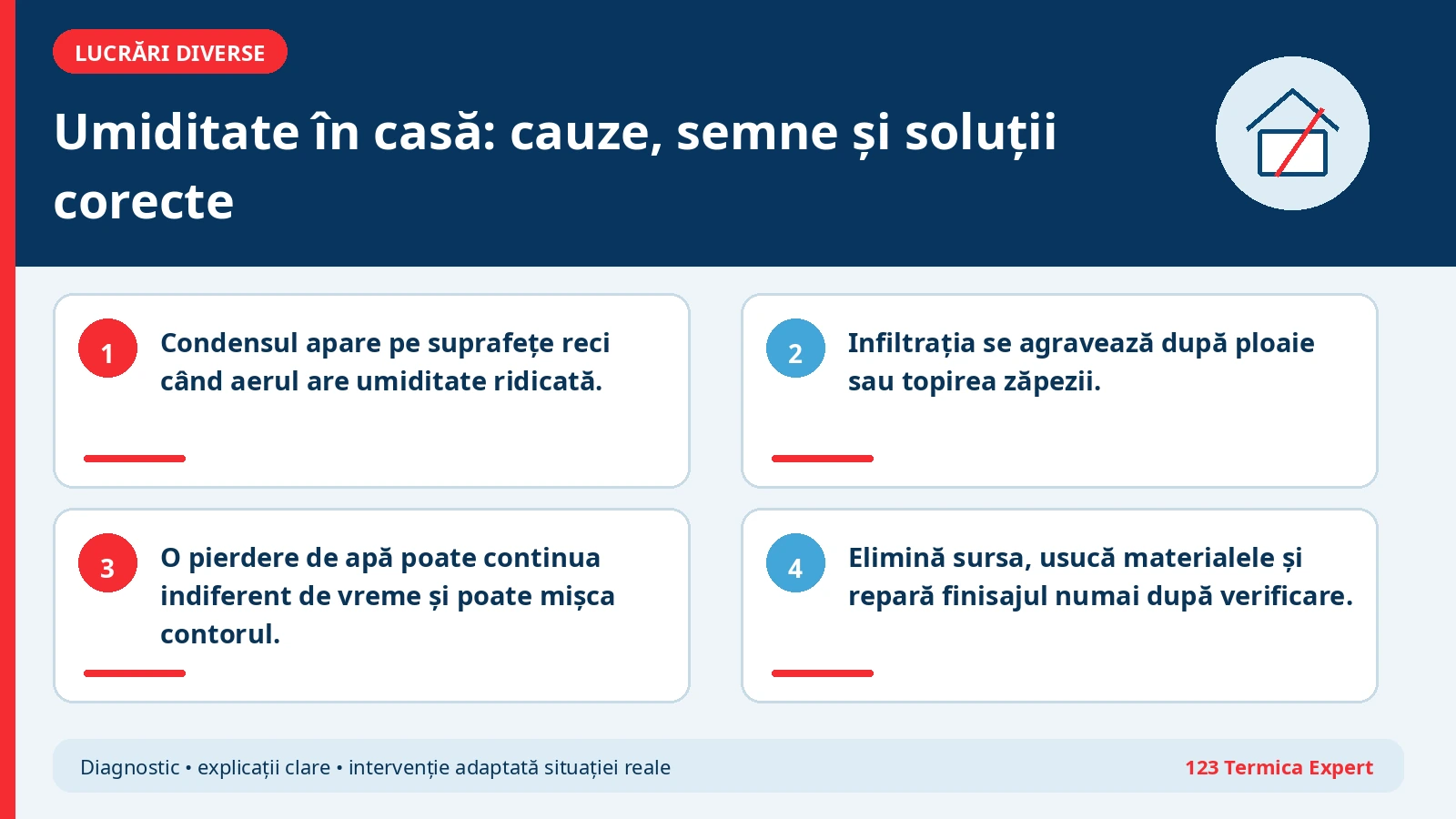 LUCRĂRI DIVERSE

Umiditate în casă: cauze, semne și soluții corecte

1
Condensul apare pe suprafețe reci când aerul are umiditate ridicată.

2
Infiltrația se agravează după ploaie sau topirea zăpezii.

3
O pierdere de apă poate continua indiferent de vreme și poate mișca contorul.

4
Elimină sursa, usucă materialele și repară finisajul numai după verificare.

Diagnostic • explicații clare • intervenție adaptată situației reale

123 Termica Expert